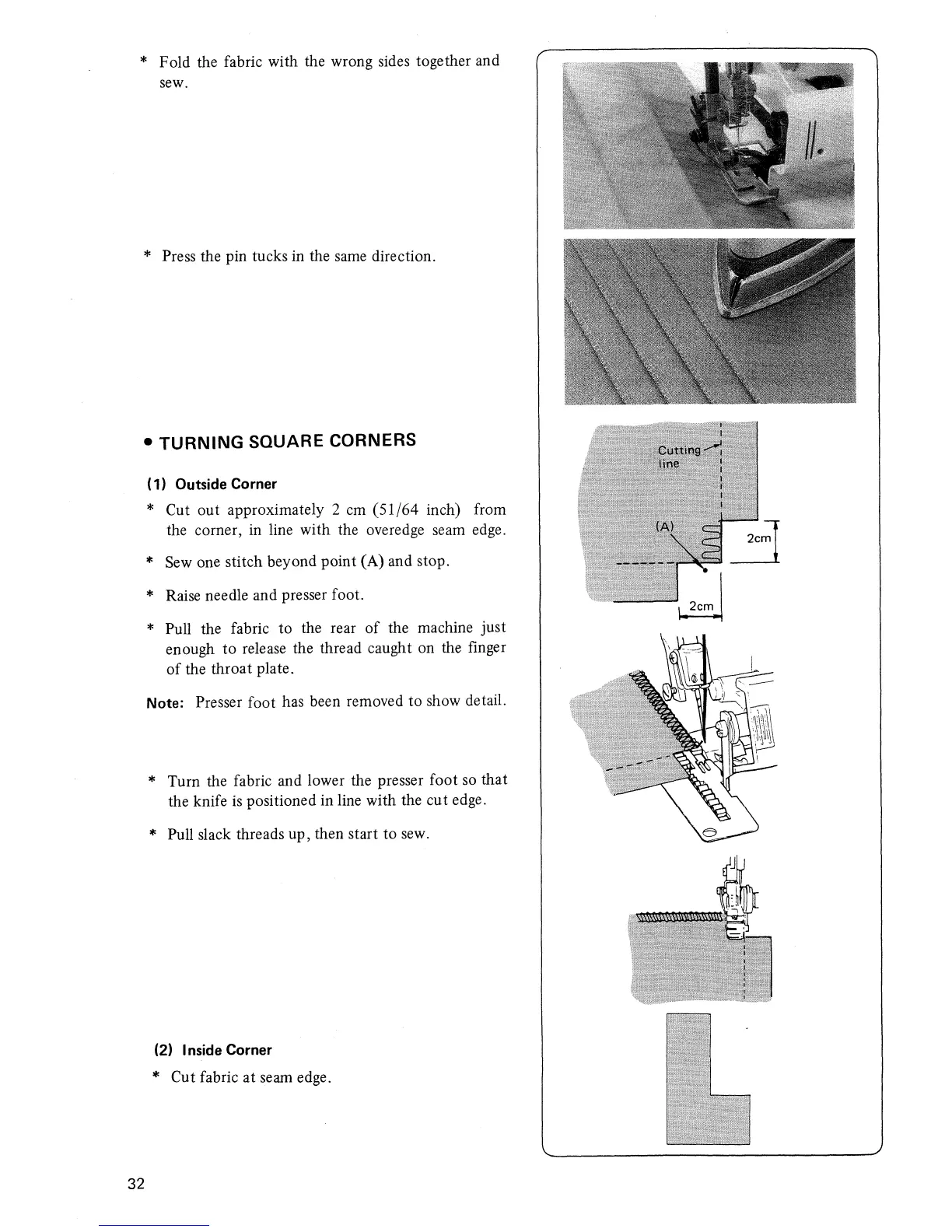 * Fold the fabric with the wrong sides together and sew.

* Press the pin tucks in the same direction.

• TURNING SQUARE CORNERS

(1) Outside Corner

* Cut out approximately 2 cm (51/64 inch) from the corner, in line with the overedge seam edge.

* Sew one stitch beyond point (A) and stop.

* Raise needle and presser foot.

* Pull the fabric to the rear of the machine just enough to release the thread caught on the finger of the throat plate.

Note: Presser foot has been removed to show detail.

* Turn the fabric and lower the presser foot so that the knife is positioned in line with the cut edge.

* Pull slack threads up, then start to sew.

(2) Inside Corner

* Cut fabric at seam edge.

Cutting line

(A)

2cm

2cm

32